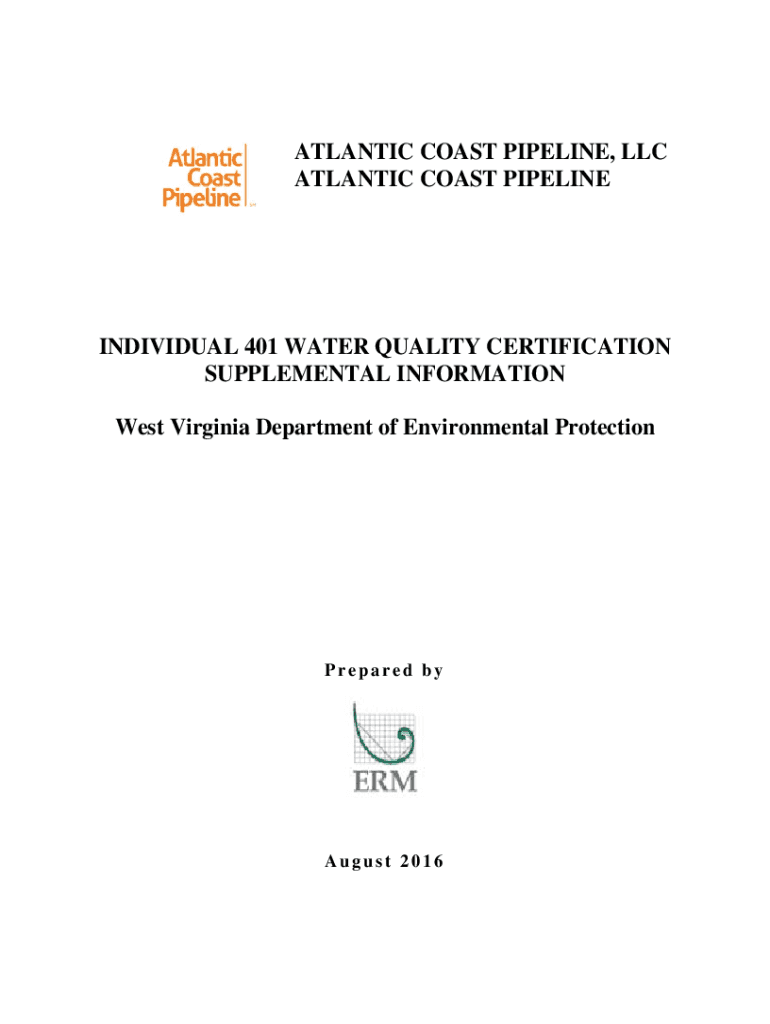 Atlantic Coast Pipeline

ATLANTIC COAST PIPELINE, LLC
ATLANTIC COAST PIPELINE

INDIVIDUAL 401 WATER QUALITY CERTIFICATION
SUPPLEMENTAL INFORMATION

West Virginia Department of Environmental Protection

Prepared by

ERM

August 2016